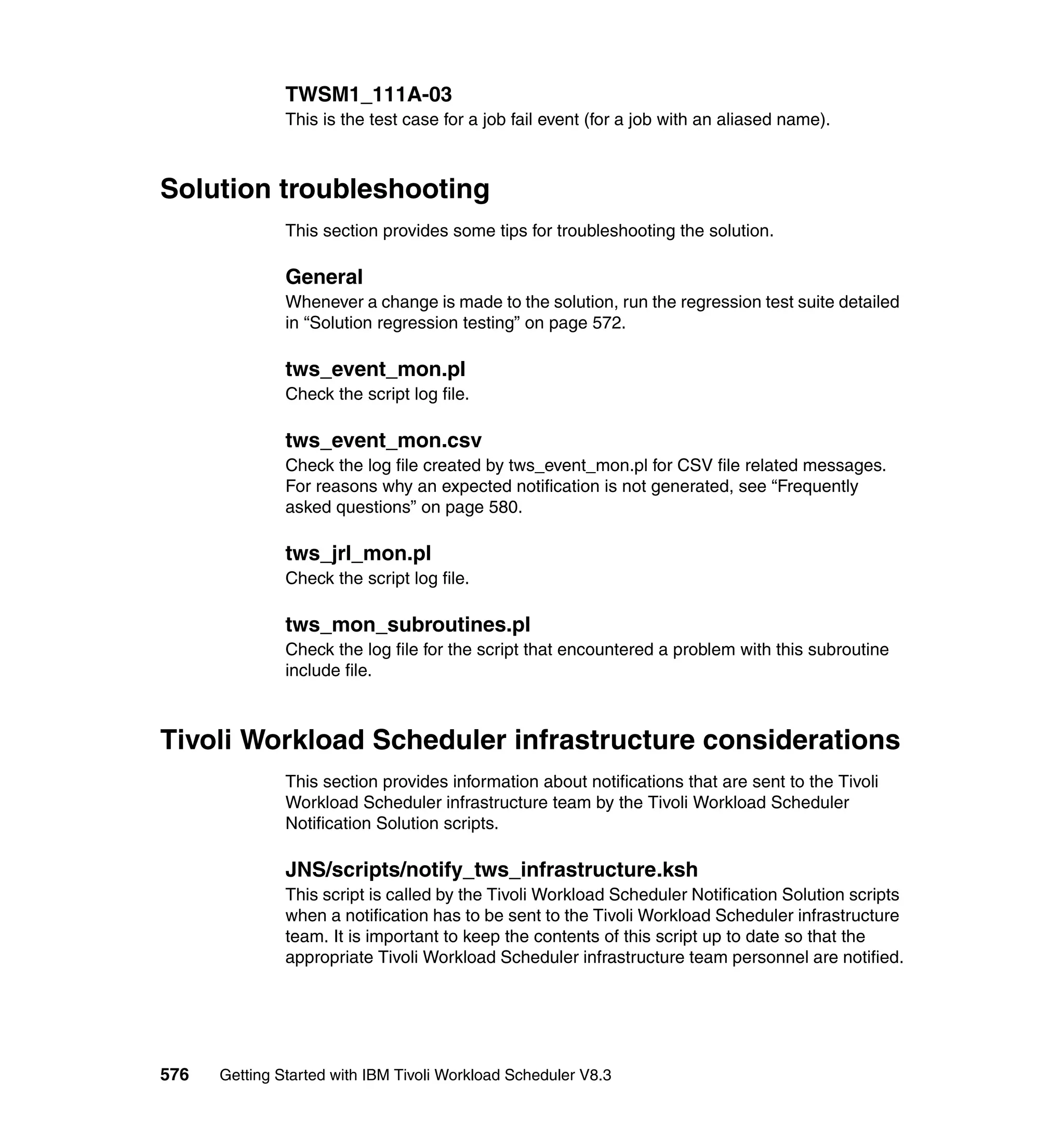 TWSM1_111A-03
This is the test case for a job fail event (for a job with an aliased name).

Solution troubleshooting

This section provides some tips for troubleshooting the solution.

General
Whenever a change is made to the solution, run the regression test suite detailed in “Solution regression testing” on page 572.

tws_event_mon.pl
Check the script log file.

tws_event_mon.csv
Check the log file created by tws_event_mon.pl for CSV file related messages. For reasons why an expected notification is not generated, see “Frequently asked questions” on page 580.

tws_jrl_mon.pl
Check the script log file.

tws_mon_subroutines.pl
Check the log file for the script that encountered a problem with this subroutine include file.

Tivoli Workload Scheduler infrastructure considerations

This section provides information about notifications that are sent to the Tivoli Workload Scheduler infrastructure team by the Tivoli Workload Scheduler Notification Solution scripts.

JNS/scripts/notify_tws_infrastructure.ksh
This script is called by the Tivoli Workload Scheduler Notification Solution scripts when a notification has to be sent to the Tivoli Workload Scheduler infrastructure team. It is important to keep the contents of this script up to date so that the appropriate Tivoli Workload Scheduler infrastructure team personnel are notified.

576 Getting Started with IBM Tivoli Workload Scheduler V8.3